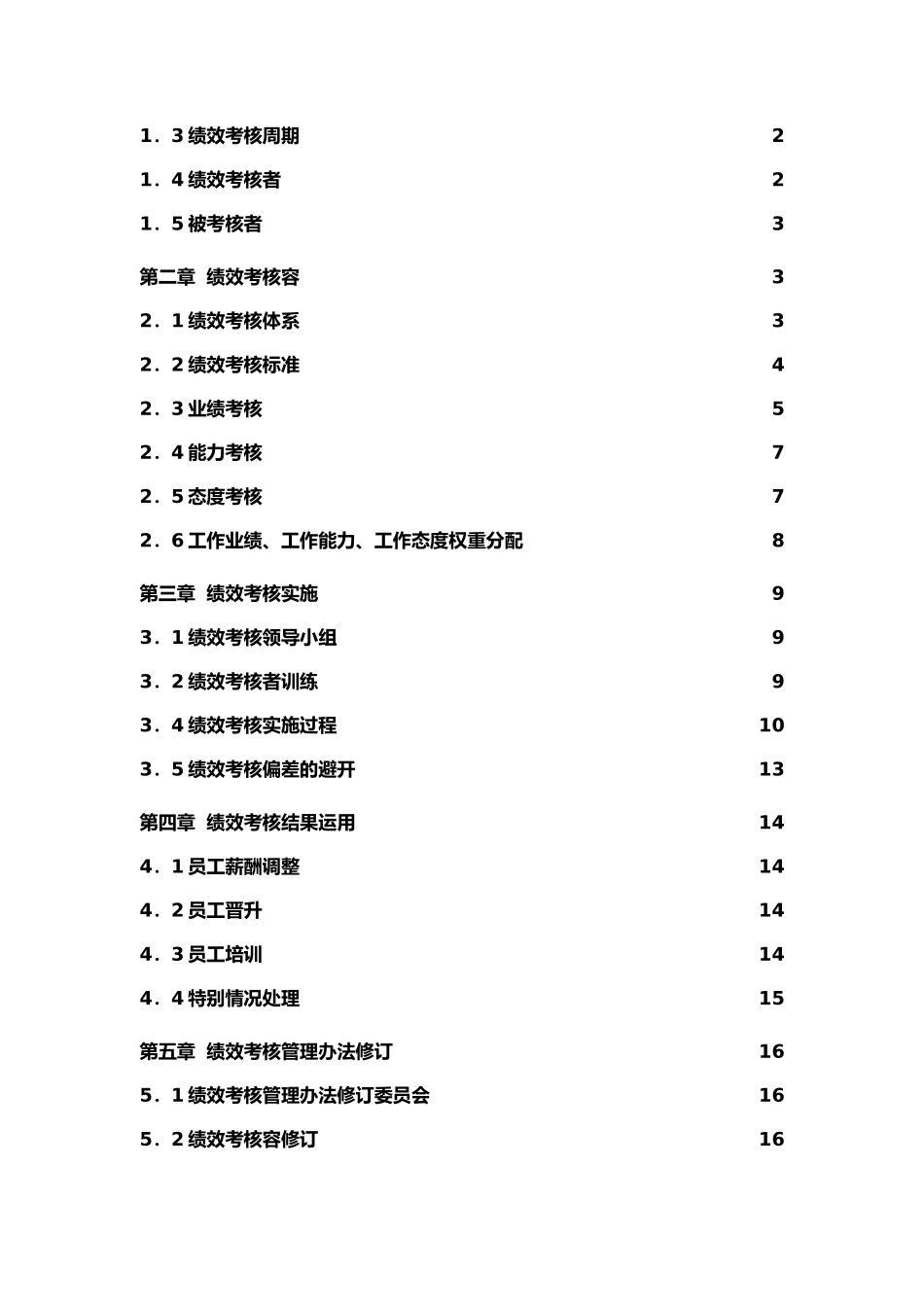 1．3 绩效考核周期 2

1．4 绩效考核者 2

1．5 被考核者 3

第二章 绩效考核容 3

2．1 绩效考核体系 3

2．2 绩效考核标准 4

2．3 业绩考核 5

2．4 能力考核 7

2．5 态度考核 7

2．6 工作业绩、工作能力、工作态度权重分配 8

第三章 绩效考核实施 9

3．1 绩效考核领导小组 9

3．2 绩效考核者训练 9

3．4 绩效考核实施过程 10

3．5 绩效考核偏差的避开 13

第四章 绩效考核结果运用 14

4．1 员工薪酬调整 14

4．2 员工晋升 14

4．3 员工培训 14

4．4 特别情况处理 15

第五章 绩效考核管理办法修订 16

5．1 绩效考核管理办法修订委员会 16

5．2 绩效考核容修订 16